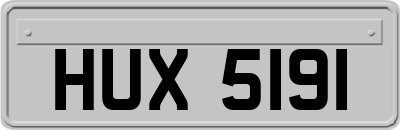 HUX 5191